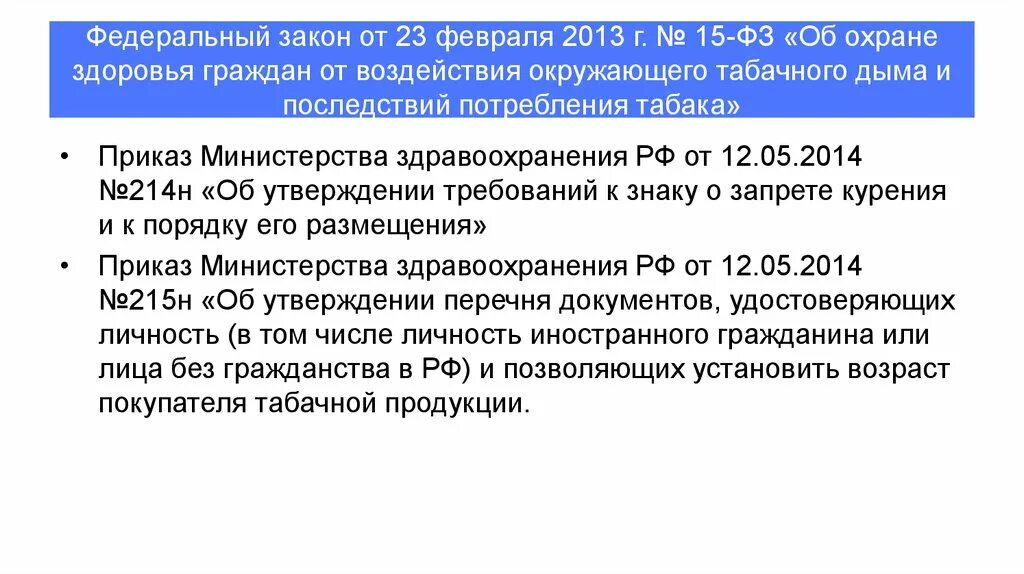 Федеральный закон от 23 февраля 2013 г. № 15-ФЗ «Об охране здоровья граждан от воздействия окружающего табачного дыма и последствий потребления табака»

• Приказ Министерства здравоохранения РФ от 12.05.2014 №214н «Об утверждении требований к знаку о запрете курения и к порядку его размещения»

• Приказ Министерства здравоохранения РФ от 12.05.2014 №215н «Об утверждении перечня документов, удостоверяющих личность (в том числе личность иностранного гражданина или лица без гражданства в РФ) и позволяющих установить возраст покупателя табачной продукции.